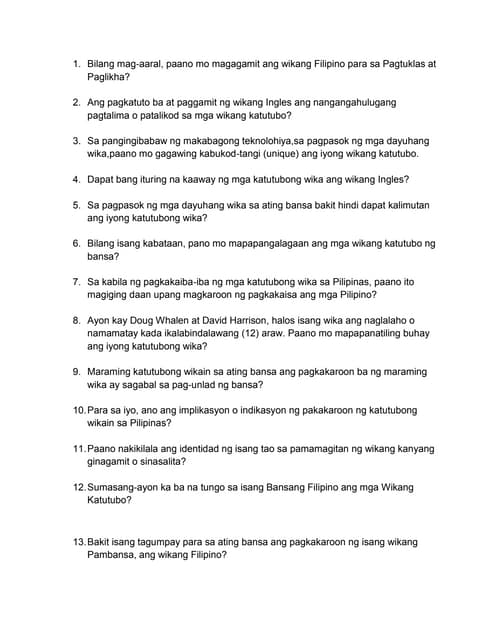 1. Bilang mag-aaral, paano mo magagamit ang wikang Filipino para sa Pagtuklas at Paglikha?

2. Ang pagkatuto ba at paggamit ng wikang Ingles ang nangangahulugang pagtalima o patalikod sa mga wikang katutubo?

3. Sa pangingibabaw ng makabagong teknolohiya,sa pagpasok ng mga dayuhang wika,paano mo gagawing kabukod-tangi (unique) ang iyong wikang katutubo.

4. Dapat bang ituring na kaaway ng mga katutubong wika ang wikang Ingles?

5. Sa pagpasok ng mga dayuhang wika sa ating bansa bakit hindi dapat kalimutan ang iyong katutubong wika?

6. Bilang isang kabataan, pano mo mapapangalagaan ang mga wikang katutubo ng bansa?

7. Sa kabila ng pagkakaiba-iba ng mga katutubong wika sa Pilipinas, paano ito magiging daan upang magkaroon ng pagkakaisa ang mga Pilipino?

8. Ayon kay Doug Whalen at David Harrison, halos isang wika ang naglalaho o namamatay kada ikalabindalawang (12) araw. Paano mo mapapanatiling buhay ang iyong katutubong wika?

9. Maraming katutubong wikain sa ating bansa ang pagkakaroon ba ng maraming wika ay sagabal sa pag-unlad ng bansa?

10. Para sa iyo, ano ang implikasyon o indikasyon ng pakakaroon ng katutubong wikain sa Pilipinas?

11. Paano nakikilala ang identidad ng isang tao sa pamamagitan ng wikang kanyang ginagamit o sinasalita?

12. Sumasang-ayon ka ba na tungo sa isang Bansang Filipino ang mga Wikang Katutubo?

13. Bakit isang tagumpay para sa ating bansa ang pagkakaroon ng isang wikang Pambansa, ang wikang Filipino?